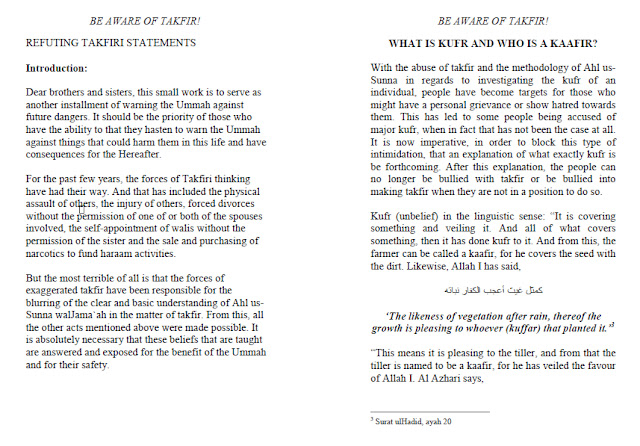 BE AWARE OF TAKFIR!

REFUTING TAKFIRI STATEMENTS

Introduction:

Dear brothers and sisters, this small work is to serve as another installment of warning the Ummah against future dangers. It should be the priority of those who have the ability to that they hasten to warn the Ummah against things that could harm them in this life and have consequences for the Hereafter.

For the past few years, the forces of Takfiri thinking have had their way. And that has included the physical assault of others, the injury of others, forced divorces without the permission of one of or both of the spouses involved, the self-appointment of walis without the permission of the sister and the sale and purchasing of narcotics to fund haraam activities.

But the most terrible of all is that the forces of exaggerated takfir have been responsible for the blurring of the clear and basic understanding of Ahl us-Sunna walJama`ah in the matter of takfir. From this, all the other acts mentioned above were made possible. It is absolutely necessary that these beliefs that are taught are answered and exposed for the benefit of the Ummah and for their safety.

BE AWARE OF TAKFIR!

WHAT IS KUFR AND WHO IS A KAAFIR?

With the abuse of takfir and the methodology of Ahl us-Sunna in regards to investigating the kufr of an individual, people have become targets for those who might have a personal grievance or show hatred towards them. This has led to some people being accused of major kufr, when in fact that has not been the case at all. It is now imperative, in order to block this type of intimidation, that an explanation of what exactly kufr is be forthcoming. After this explanation, the people can no longer be bullied with takfir or be bullied into making takfir when they are not in a position to do so.

Kufr (unbelief) in the linguistic sense: "It is covering something and veiling it. And all of what covers something, then it has done kufr to it. And from this, the farmer can be called a kaafir, for he covers the seed with the dirt. Likewise, Allah I has said,

كمثل غيث أعجب الكفار نباته

'The likeness of vegetation after rain, thereof the growth is pleasing to whoever (kuffar) that planted it.'$^3$

"This means it is pleasing to the tiller, and from that the tiller is named to be a kaafir, for he has veiled the favour of Allah I. Al Azhari says,

$^3$ Surat ulHadid, ayah 20